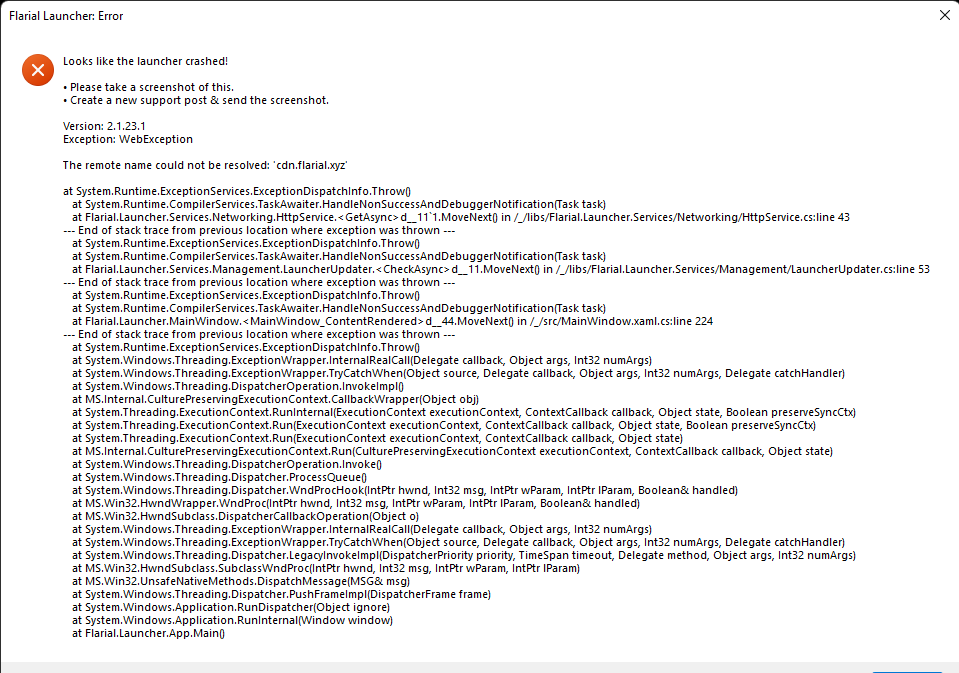 Flarial Launcher: Error

Looks like the launcher crashed!

• Please take a screenshot of this.
• Create a new support post & send the screenshot.

Version: 2.1.23.1
Exception: WebException

The remote name could not be resolved: 'cdn.flarial.xyz'

at System.Runtime.ExceptionServices.ExceptionDispatchInfo.Throw()
   at System.Runtime.CompilerServices.TaskAwaiter.HandleNonSuccessAndDebuggerNotification(Task task)
   at Flarial.Launcher.Services.Networking.HttpService.<GetAsync>d__11`1.MoveNext() in /_/libs/Flarial.Launcher.Services/Networking/HttpService.cs:line 43
--- End of stack trace from previous location where exception was thrown ---
   at System.Runtime.ExceptionServices.ExceptionDispatchInfo.Throw()
   at System.Runtime.CompilerServices.TaskAwaiter.HandleNonSuccessAndDebuggerNotification(Task task)
   at Flarial.Launcher.Services.Management.LauncherUpdater.<CheckAsync>d__11.MoveNext() in /_/libs/Flarial.Launcher.Services/Management/LauncherUpdater.cs:line 53
--- End of stack trace from previous location where exception was thrown ---
   at System.Runtime.ExceptionServices.ExceptionDispatchInfo.Throw()
   at System.Runtime.CompilerServices.TaskAwaiter.HandleNonSuccessAndDebuggerNotification(Task task)
   at Flarial.Launcher.MainWindow.<MainWindow_ContentRendered>d__44.MoveNext() in /_/src/MainWindow.xaml.cs:line 224
--- End of stack trace from previous location where exception was thrown ---
   at System.Runtime.ExceptionServices.ExceptionDispatchInfo.Throw()
   at System.Windows.Threading.ExceptionWrapper.InternalRealCall(Delegate callback, Object args, Int32 numArgs)
   at System.Windows.Threading.ExceptionWrapper.TryCatchWhen(Object source, Delegate callback, Object args, Int32 numArgs, Delegate catchHandler)
   at System.Windows.Threading.DispatcherOperation.InvokeImpl()
   at MS.Internal.CulturePreservingExecutionContext.CallbackWrapper(Object obj)
   at System.Threading.ExecutionContext.RunInternal(ExecutionContext executionContext, ContextCallback callback, Object state, Boolean preserveSyncCtx)
   at System.Threading.ExecutionContext.Run(ExecutionContext executionContext, ContextCallback callback, Object state, Boolean preserveSyncCtx)
   at System.Threading.ExecutionContext.Run(ExecutionContext executionContext, ContextCallback callback, Object state)
   at MS.Internal.CulturePreservingExecutionContext.Run(CulturePreservingExecutionContext executionContext, ContextCallback callback, Object state)
   at System.Windows.Threading.DispatcherOperation.Invoke()
   at System.Windows.Threading.Dispatcher.ProcessQueue()
   at System.Windows.Threading.Dispatcher.WndProcHook(IntPtr hwnd, Int32 msg, IntPtr wParam, IntPtr lParam, Boolean& handled)
   at MS.Win32.HwndWrapper.WndProc(IntPtr hwnd, Int32 msg, IntPtr wParam, IntPtr lParam, Boolean& handled)
   at MS.Win32.HwndSubclass.DispatcherCallbackOperation(Object o)
   at System.Windows.Threading.ExceptionWrapper.InternalRealCall(Delegate callback, Object args, Int32 numArgs)
   at System.Windows.Threading.ExceptionWrapper.TryCatchWhen(Object source, Delegate callback, Object args, Int32 numArgs, Delegate catchHandler)
   at System.Windows.Threading.Dispatcher.LegacyInvokeImpl(DispatcherPriority priority, TimeSpan timeout, Delegate method, Object args, Int32 numArgs)
   at MS.Win32.HwndSubclass.SubclassWndProc(IntPtr hwnd, Int32 msg, IntPtr wParam, IntPtr lParam)
   at MS.Win32.UnsafeNativeMethods.DispatchMessage(MSG& msg)
   at System.Windows.Threading.Dispatcher.PushFrameImpl(DispatcherFrame frame)
   at System.Windows.Application.RunDispatcher(Object ignore)
   at System.Windows.Application.RunInternal(Window window)
   at Flarial.Launcher.App.Main()